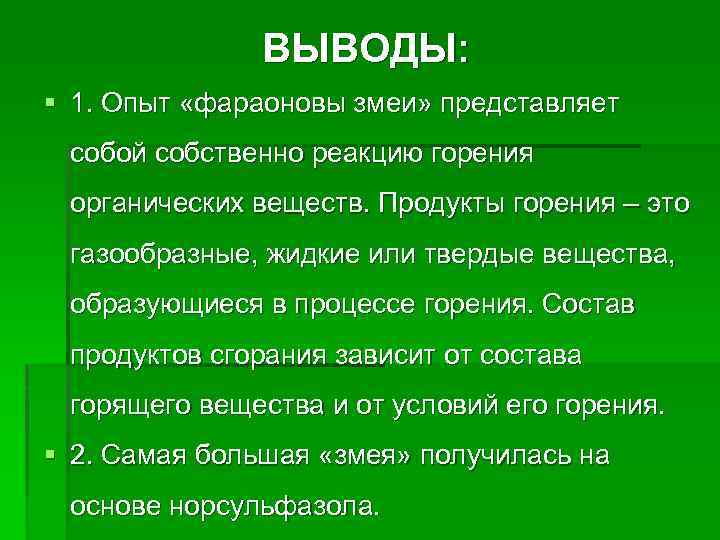 ВЫВОДЫ:

1. Опыт «фараоновы змеи» представляет собой собственно реакцию горения органических веществ. Продукты горения – это газообразные, жидкие или твердые вещества, образующиеся в процессе горения. Состав продуктов сгорания зависит от состава горящего вещества и от условий его горения.

2. Самая большая «змея» получилась на основе норсульфазола.